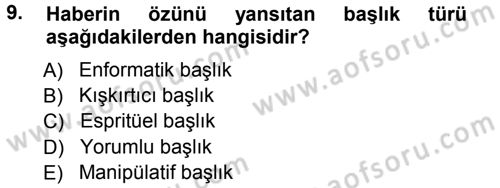 9. Haberin özünü yansıtan başlık türü aşağıdakilerden hangisidir?

A) Enformatik başlık
B) Kışkırtıcı başlık
C) Espritüel başlık
D) Yorumlu başlık
E) Manipülatif başlık

www.aofsoru.com
www.aofsoru.com
www.aofsoru.com